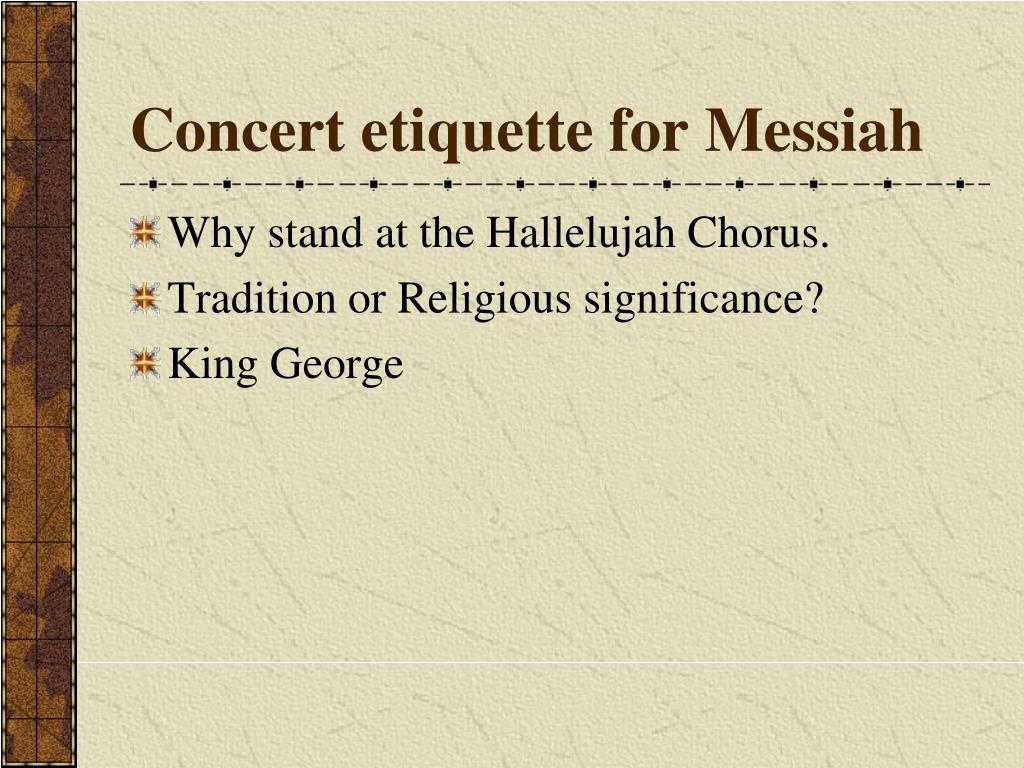 Concert etiquette for Messiah

Why stand at the Hallelujah Chorus.

Tradition or Religious significance?

King George